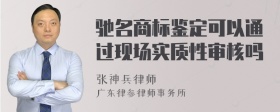 驰名商标鉴定可以通过现场实质性审核吗

张神兵律师

广东律参律师事务所